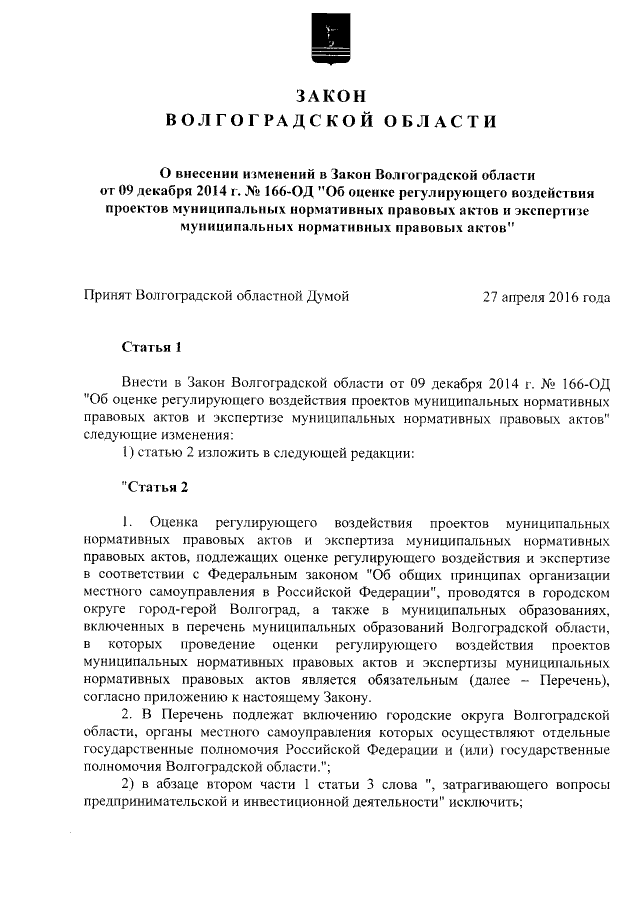 ЗАКОН
ВОЛГОГРАДСКОЙ ОБЛАСТИ

О внесении изменений в Закон Волгоградской области от 09 декабря 2014 г. № 166-ОД "Об оценке регулирующего воздействия проектов муниципальных нормативных правовых актов и экспертизе муниципальных нормативных правовых актов"

Принят Волгоградской областной Думой 27 апреля 2016 года

Статья 1

Внести в Закон Волгоградской области от 09 декабря 2014 г. № 166-ОД "Об оценке регулирующего воздействия проектов муниципальных нормативных правовых актов и экспертизе муниципальных нормативных правовых актов" следующие изменения:

1) статью 2 изложить в следующей редакции:

"Статья 2

1. Оценка регулирующего воздействия проектов муниципальных нормативных правовых актов и экспертиза муниципальных нормативных правовых актов, подлежащих оценке регулирующего воздействия и экспертизе в соответствии с Федеральным законом "Об общих принципах организации местного самоуправления в Российской Федерации", проводятся в городском округе город-герой Волгоград, а также в муниципальных образованиях, включенных в перечень муниципальных образований Волгоградской области, в которых проведение оценки регулирующего воздействия проектов муниципальных нормативных правовых актов и экспертизы муниципальных нормативных правовых актов является обязательным (далее – Перечень), согласно приложению к настоящему Закону.

2. В Перечень подлежат включению городские округа Волгоградской области, органы местного самоуправления которых осуществляют отдельные государственные полномочия Российской Федерации и (или) государственные полномочия Волгоградской области.";

2) в абзаце втором части 1 статьи 3 слова ", затрагивающего вопросы предпринимательской и инвестиционной деятельности" исключить;